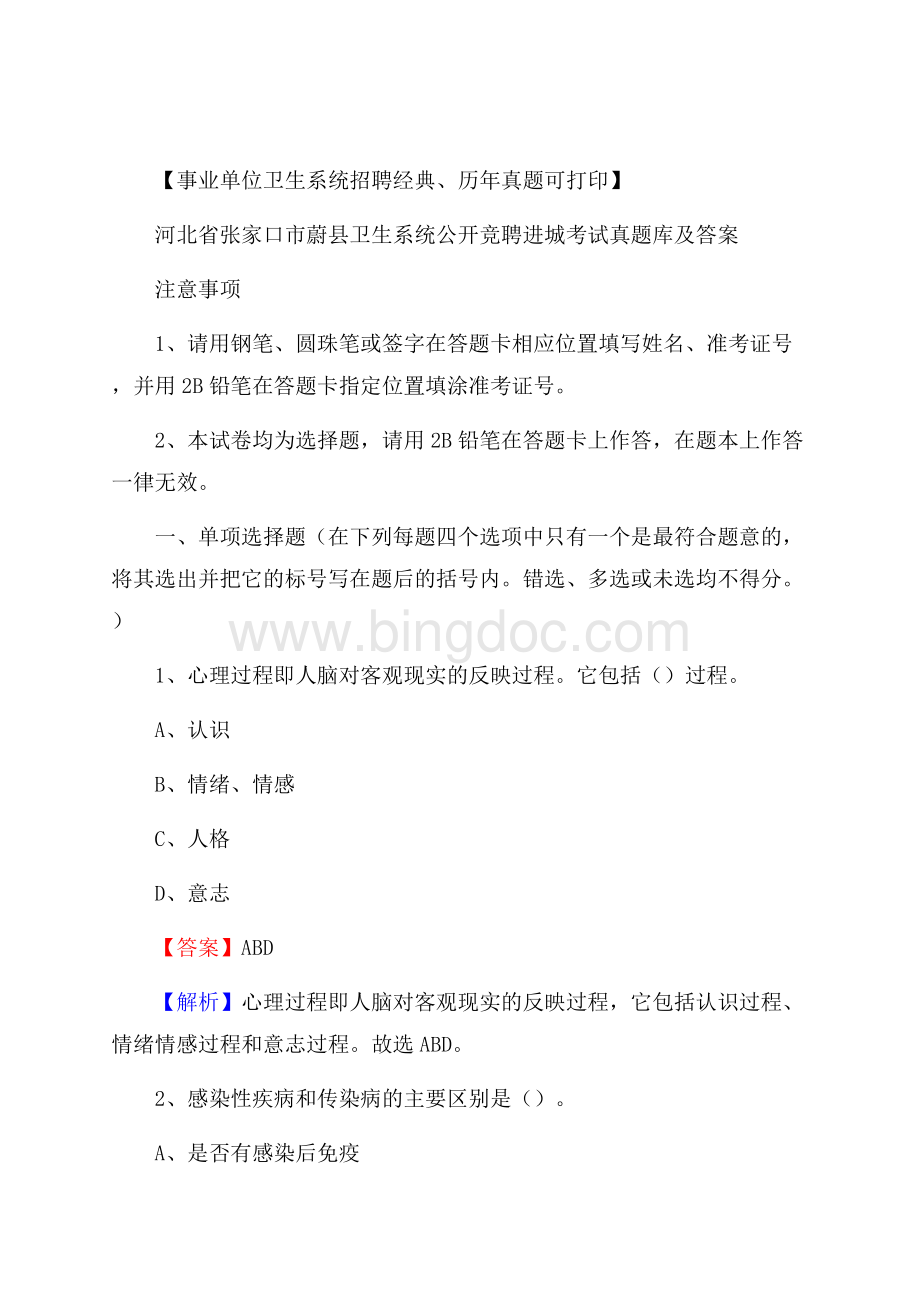 【事业单位卫生系统招聘经典、历年真题可打印】

河北省张家口市蔚县卫生系统公开竞聘进城考试真题库及答案

注意事项

1、请用钢笔、圆珠笔或签字在答题卡相应位置填写姓名、准考证号，并用2B铅笔在答题卡指定位置填涂准考证号。

2、本试卷均为选择题，请用2B铅笔在答题卡上作答，在题本上作答一律无效。

一、单项选择题（在下列每题四个选项中只有一个是最符合题意的，将其选出并把它的标号写在题后的括号内。错选、多选或未选均不得分。）

www.bingdoc.com

1、心理过程即人脑对客观现实的反映过程。它包括（）过程。

A、认识

B、情绪、情感

C、人格

D、意志

【答案】ABD

【解析】心理过程即人脑对客观现实的反映过程，它包括认识过程、情绪情感过程和意志过程。故选ABD。

2、感染性疾病和传染病的主要区别是（）。

A、是否有感染后免疫